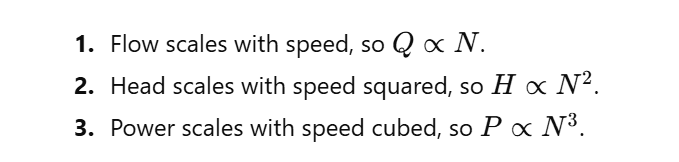 1. Flow scales with speed, so $Q \propto N$.

2. Head scales with speed squared, so $H \propto N^2$.

3. Power scales with speed cubed, so $P \propto N^3$.